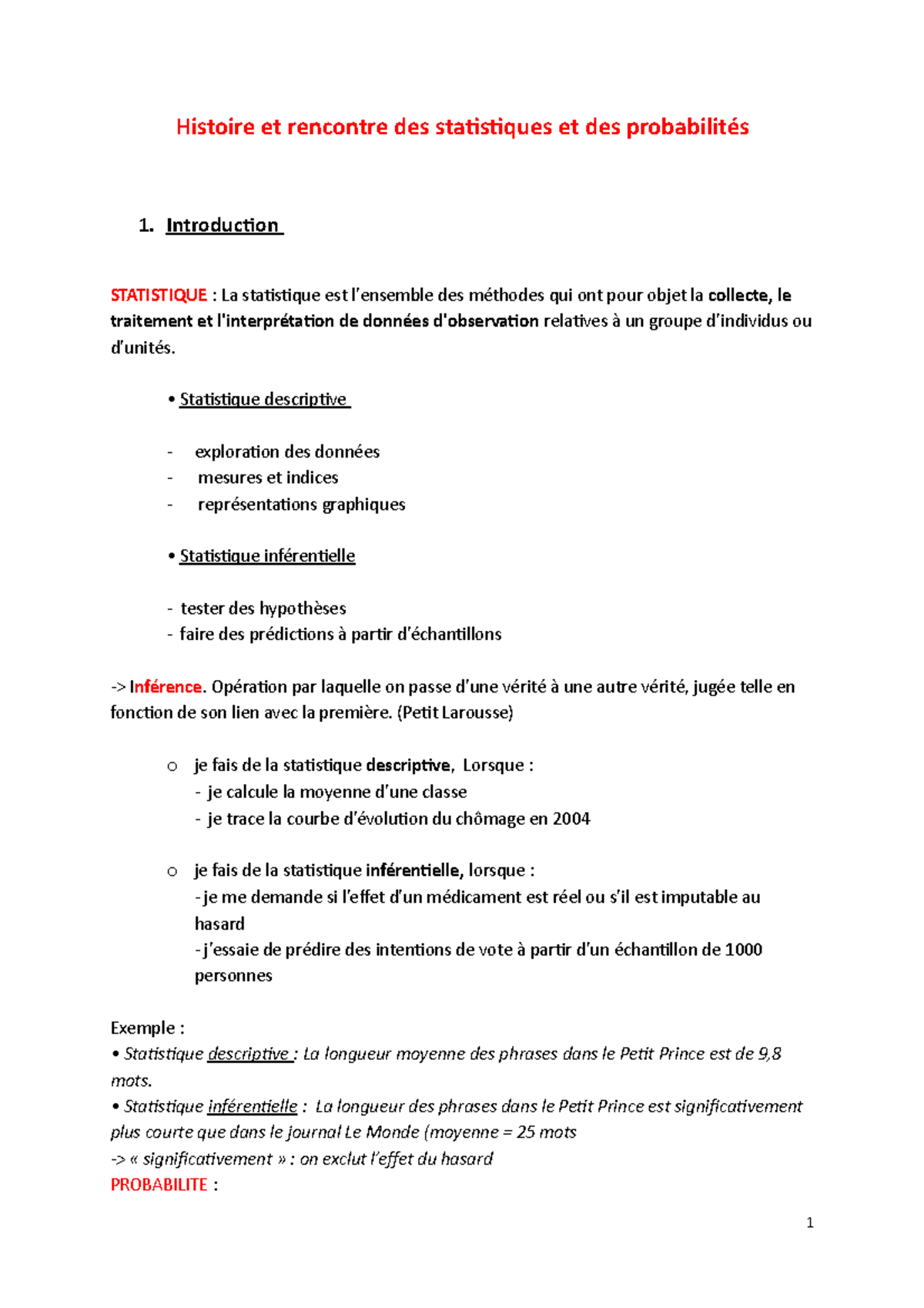 Histoire et rencontre des statistiques et des probabilités

1. Introduction

STATISTIQUE : La statistique est l'ensemble des méthodes qui ont pour objet la collecte, le traitement et l'interprétation de données d'observation relatives à un groupe d'individus ou d'unités.

• Statistique descriptive

- exploration des données
- mesures et indices
- représentations graphiques

• Statistique inférentielle

- tester des hypothèses
- faire des prédictions à partir d'échantillons

-> Inférence. Opération par laquelle on passe d'une vérité à une autre vérité, jugée telle en fonction de son lien avec la première. (Petit Larousse)

o je fais de la statistique descriptive, Lorsque :
- je calcule la moyenne d'une classe
- je trace la courbe d'évolution du chômage en 2004

o je fais de la statistique inférentielle, lorsque :
-je me demande si l'effet d'un médicament est réel ou s'il est imputable au hasard
-j'essaie de prédire des intentions de vote à partir d'un échantillon de 1000 personnes

Exemple :
• Statistique descriptive : La longueur moyenne des phrases dans le Petit Prince est de 9,8 mots.
• Statistique inférentielle : La longueur des phrases dans le Petit Prince est significativement plus courte que dans le journal Le Monde (moyenne = 25 mots
-> « significativement » : on exclut l'effet du hasard
PROBABILITE :

1